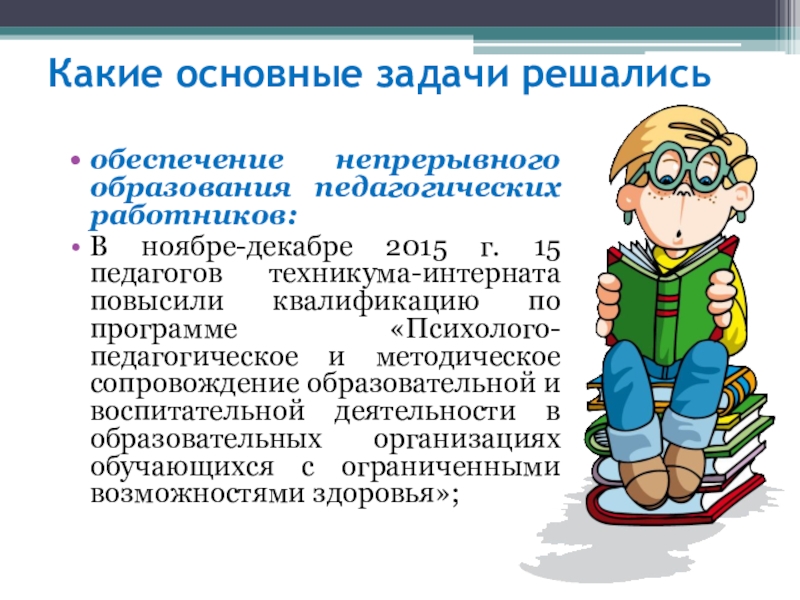 Какие основные задачи решались

• обеспечение непрерывного образования педагогических работников:
• В ноябре-декабре 2015 г. 15 педагогов техникума-интерната повысили квалификацию по программе «Психолого-педагогическое и методическое сопровождение образовательной и воспитательной деятельности в образовательных организациях обучающихся с ограниченными возможностями здоровья»;